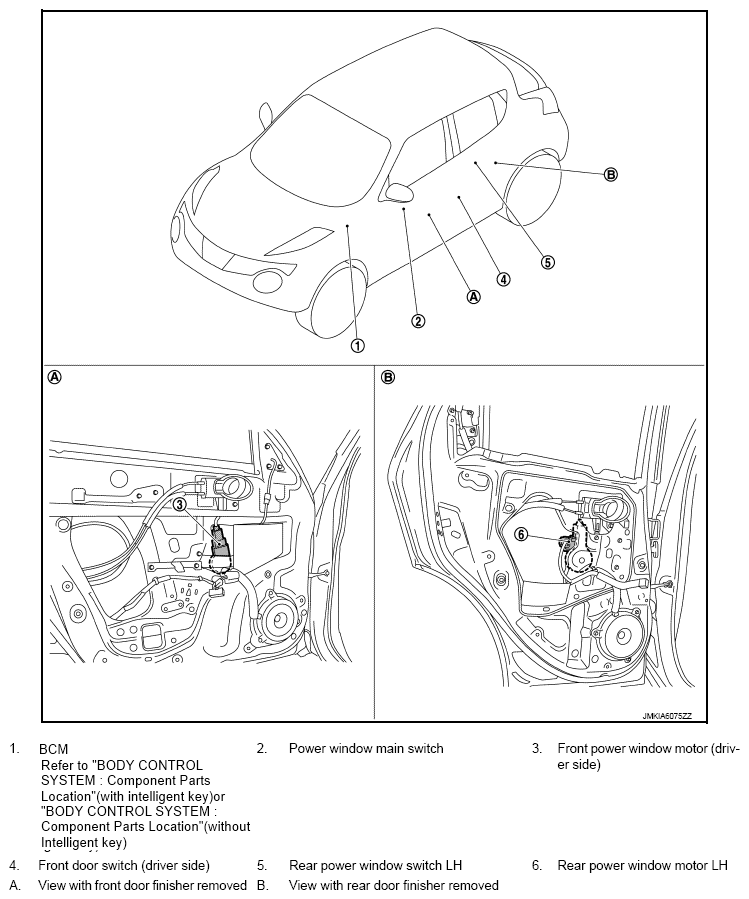 B

5

4

A

2

1

A

3

B

6

JMKIA6075ZZ

1. BCM
Refer to "BODY CONTROL SYSTEM : Component Parts Location"(with intelligent key)or "BODY CONTROL SYSTEM : Component Parts Location"(without Intelligent key)

2. Power window main switch

3. Front power window motor (driver side)

4. Front door switch (driver side)

5. Rear power window switch LH

6. Rear power window motor LH

A. View with front door finisher removed

B. View with rear door finisher removed